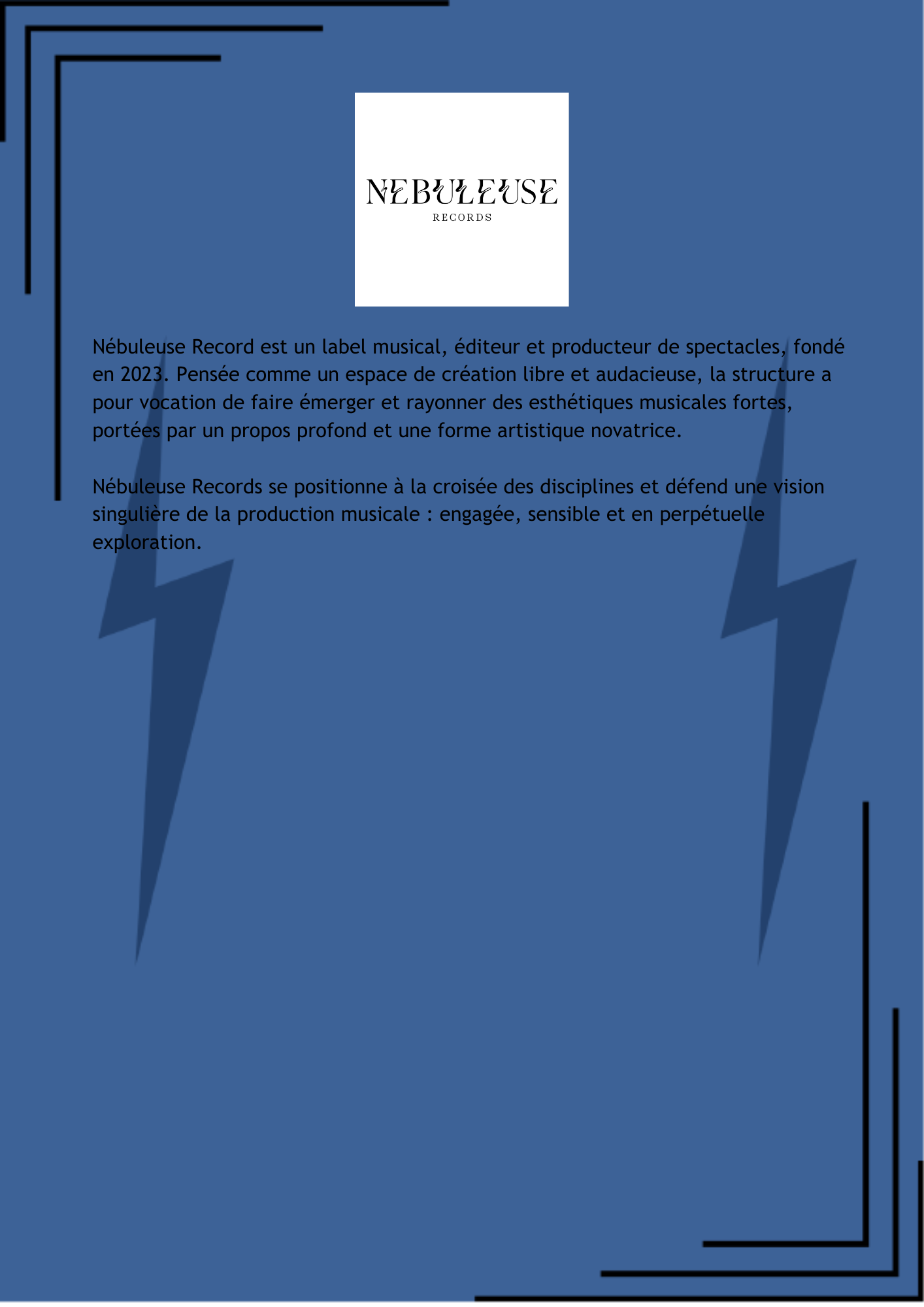 NEBULEUSE
RECORDS

Nébuleuse Record est un label musical, éditeur et producteur de spectacles, fondé en 2023. Pensée comme un espace de création libre et audacieuse, la structure a pour vocation de faire émerger et rayonner des esthétiques musicales fortes, portées par un propos profond et une forme artistique novatrice.

Nébuleuse Records se positionne à la croisée des disciplines et défend une vision singulière de la production musicale : engagée, sensible et en perpétuelle exploration.